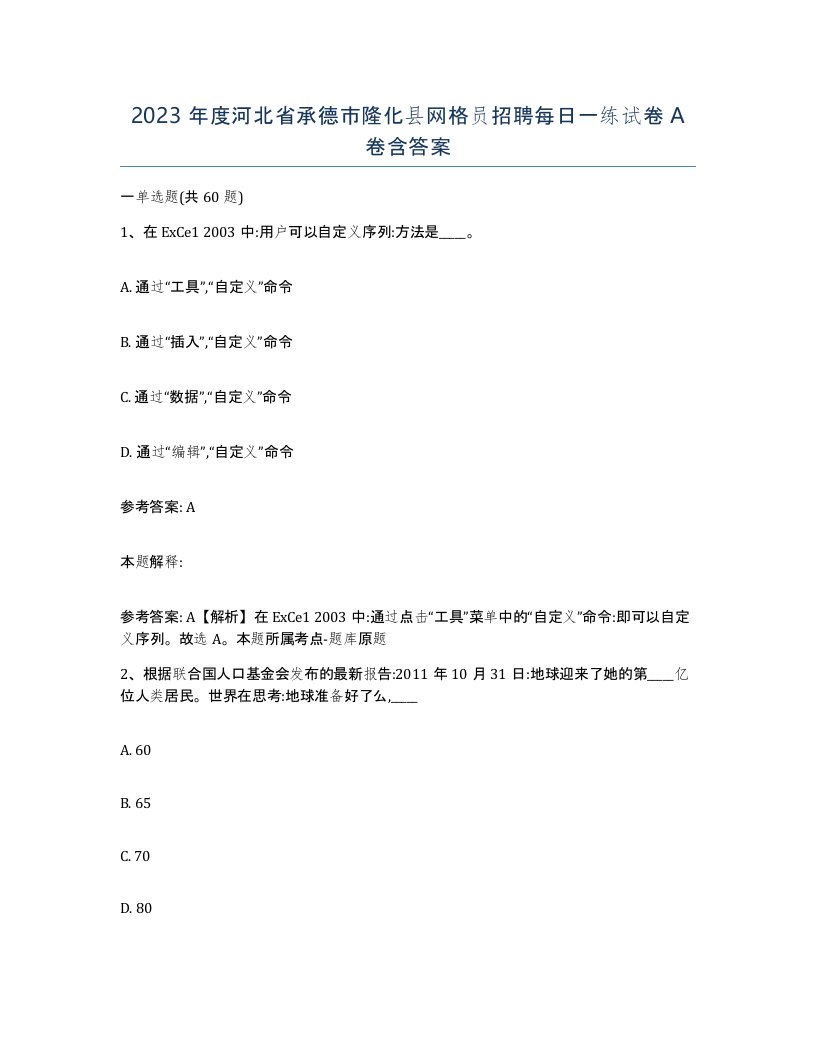 2023 年度河北省承德市隆化县网格员招聘每日一练试卷 A 卷含答案

一单选题(共 60 题)

1、在 ExCe1 2003 中:用户可以自定义序列:方法是____。

A. 通过“工具”,“自定义”命令

B. 通过“插入”,“自定义”命令

C. 通过“数据”,“自定义”命令

D. 通过“编辑”,“自定义”命令

参考答案: A

本题解释:

参考答案: A【解析】在 ExCe1 2003 中:通过点击“工具”菜单中的“自定义”命令:即可以自定义序列。故选 A。本题所属考点-题库原题

2、根据联合国人口基金会发布的最新报告:2011 年 10 月 31 日:地球迎来了她的第____亿位人类居民。世界在思考:地球准备好了么,____

A. 60

B. 65

C. 70

D. 80